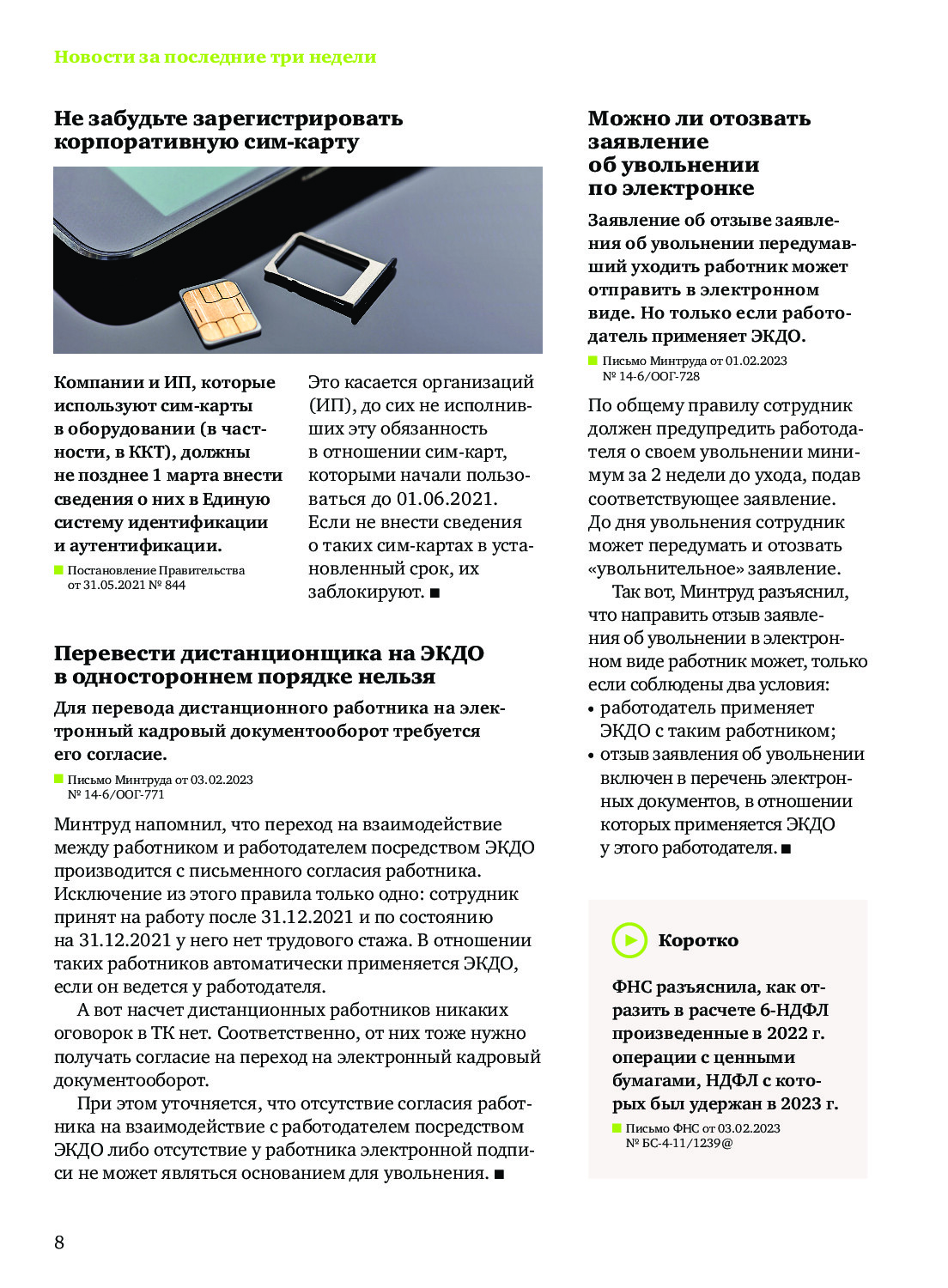 Новости за последние три недели

Не забудьте зарегистрировать корпоративную сим-карту

Компании и ИП, которые используют сим-карты в оборудовании (в частности, в ККТ), должны не позднее 1 марта внести сведения о них в Единую систему идентификации и аутентификации.

Постановление Правительства от 31.05.2021 № 844

Это касается организаций (ИП), до сих не исполнивших эту обязанность в отношении сим-карт, которыми начали пользоваться до 01.06.2021. Если не внести сведения о таких сим-картах в установленный срок, их заблокируют. ■

Перевести дистанционщика на ЭКДО в одностороннем порядке нельзя

Для перевода дистанционного работника на электронный кадровый документооборот требуется его согласие.

Письмо Минтруда от 03.02.2023 № 14-6/ООГ-771

Минтруд напомнил, что переход на взаимодействие между работником и работодателем посредством ЭКДО производится с письменного согласия работника. Исключение из этого правила только одно: сотрудник принят на работу после 31.12.2021 и по состоянию на 31.12.2021 у него нет трудового стажа. В отношении таких работников автоматически применяется ЭКДО, если он ведется у работодателя.

А вот насчет дистанционных работников никаких оговорок в ТК нет. Соответственно, от них тоже нужно получать согласие на переход на электронный кадровый документооборот.

При этом уточняется, что отсутствие согласия работника на взаимодействие с работодателем посредством ЭКДО либо отсутствие у работника электронной подписи не может являться основанием для увольнения. ■

Можно ли отозвать заявление об увольнении по электронке

Заявление об отзыве заявления об увольнении передумавший уходить работник может отправить в электронном виде. Но только если работодатель применяет ЭКДО.

Письмо Минтруда от 01.02.2023 № 14-6/ООГ-728

По общему правилу сотрудник должен предупредить работодателя о своем увольнении минимум за 2 недели до ухода, подав соответствующее заявление. До дня увольнения сотрудник может передумать и отозвать «увольнительное» заявление.

Так вот, Минтруд разъяснил, что направить отзыв заявления об увольнении в электронном виде работник может, только если соблюдены два условия:
• работодатель применяет ЭКДО с таким работником;
• отзыв заявления об увольнении включен в перечень электронных документов, в отношении которых применяется ЭКДО у этого работодателя. ■

Коротко

ФНС разъяснила, как отразить в расчете 6-НДФЛ произведенные в 2022 г. операции с ценными бумагами, НДФЛ с которых был удержан в 2023 г.

Письмо ФНС от 03.02.2023 № БС-4-11/1239@

8